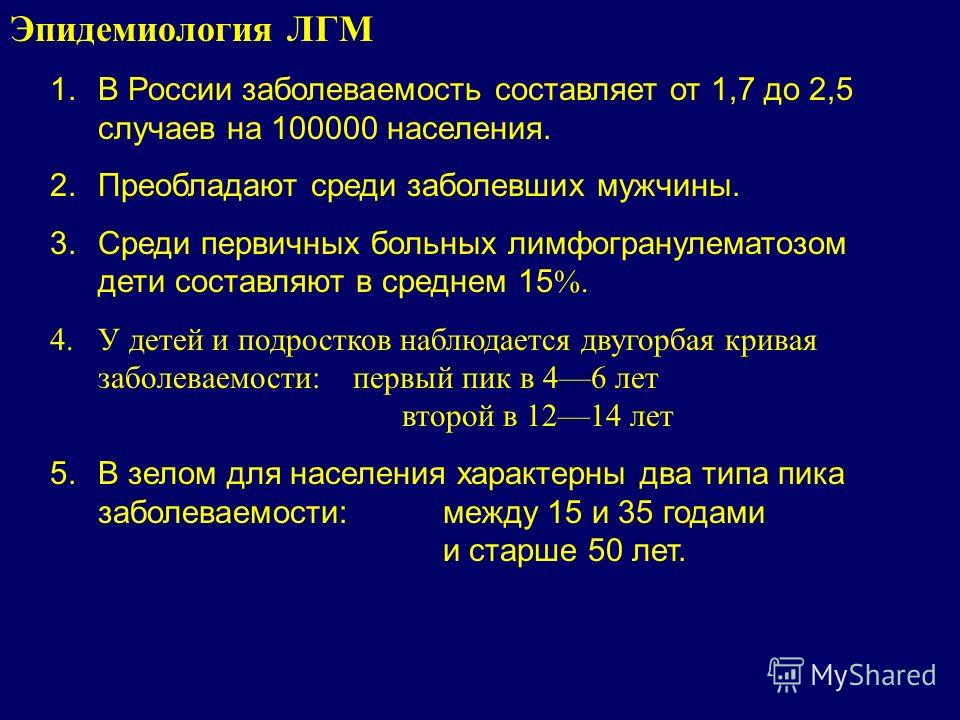 Эпидемиология ЛГМ

1. В России заболеваемость составляет от 1,7 до 2,5 случаев на 100000 населения.

2. Преобладают среди заболевших мужчины.

3. Среди первичных больных лимфогранулематозом дети составляют в среднем 15%.

4. У детей и подростков наблюдается двугорбая кривая заболеваемости: первый пик в 4—6 лет
второй в 12—14 лет

5. В зелом для населения характерны два типа пика заболеваемости: между 15 и 35 годами
и старше 50 лет.

MyShared